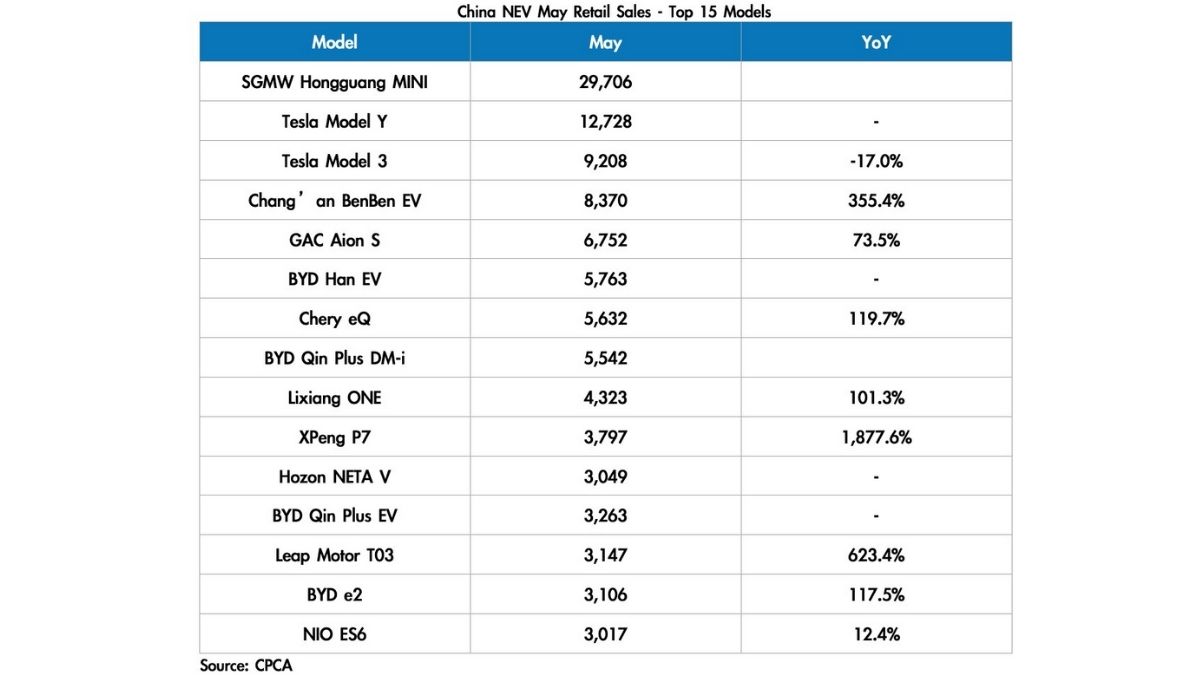 China NEV May Retail Sales - Top 15 Models

| Model | May | YoY |
|---|---|---|
| SGMW Hongguang MINI | 29,706 | |
| Tesla Model Y | 12,728 | - |
| Tesla Model 3 | 9,208 | -17.0% |
| Chang’an BenBen EV | 8,370 | 355.4% |
| GAC Aion S | 6,752 | 73.5% |
| BYD Han EV | 5,763 | - |
| Chery eQ | 5,632 | 119.7% |
| BYD Qin Plus DM-i | 5,542 | |
| Lixiang ONE | 4,323 | 101.3% |
| XPeng P7 | 3,797 | 1,877.6% |
| Hozon NETA V | 3,049 | - |
| BYD Qin Plus EV | 3,263 | - |
| Leap Motor T03 | 3,147 | 623.4% |
| BYD e2 | 3,106 | 117.5% |
| NIO ES6 | 3,017 | 12.4% |

Source: CPCA